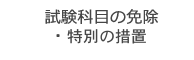 試験科目の免除
・特別の措置